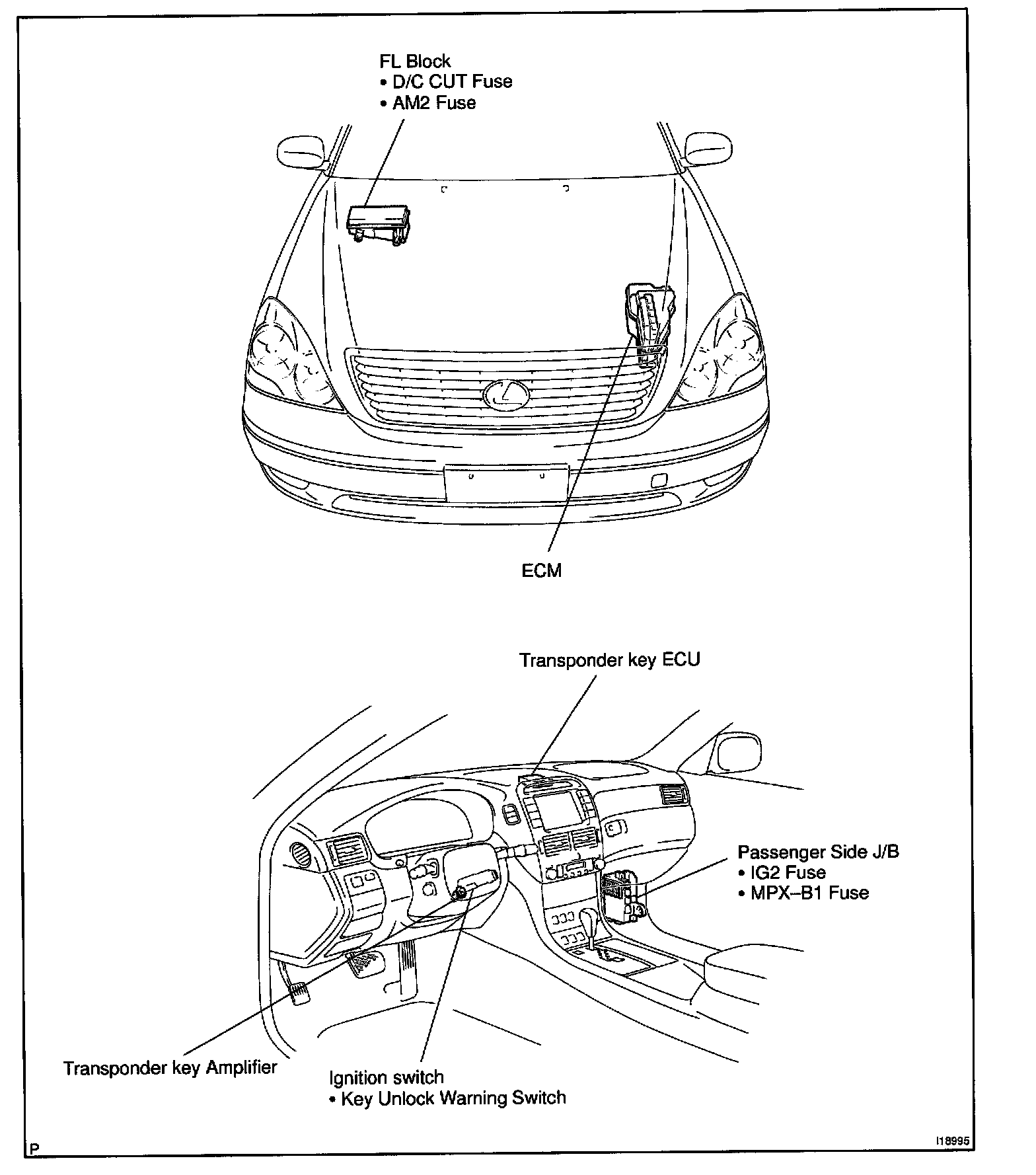 FL Block
• D/C CUT Fuse
• AM2 Fuse

ECM

Transponder key ECU

Passenger Side J/B
• IG2 Fuse
• MPX–B1 Fuse

Transponder key Amplifier

Ignition switch
• Key Unlock Warning Switch

P

I18995